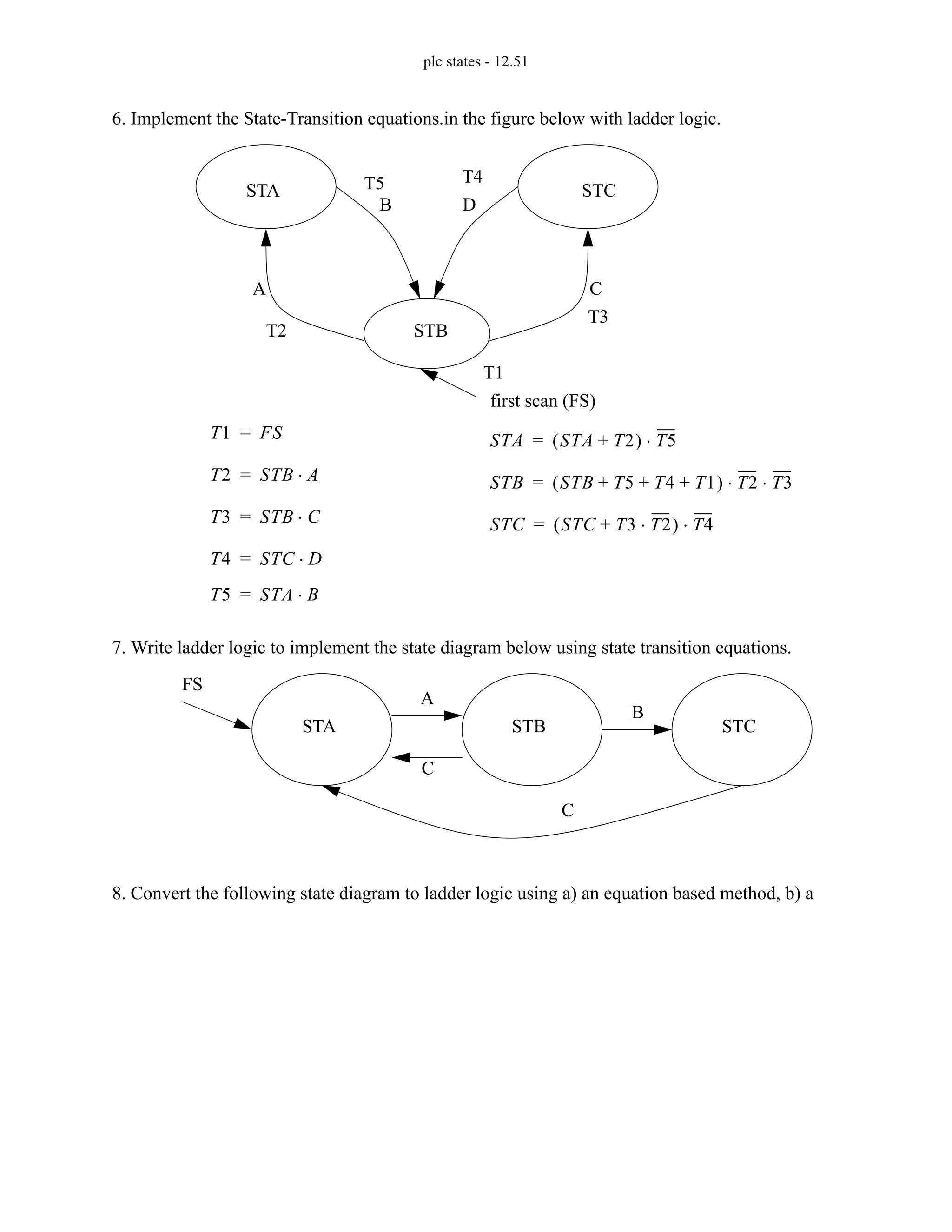 plc states - 12.51

6. Implement the State-Transition equations.in the figure below with ladder logic.

STA

T5
B

T4
D

STC

A

T2

STB

C
T3

T1
first scan (FS)

$T1 = FS$

$T2 = STB \cdot A$

$T3 = STB \cdot C$

$T4 = STC \cdot D$

$T5 = STA \cdot B$

$STA = (STA + T2) \cdot \overline{T5}$

$STB = (STB + T5 + T4 + T1) \cdot \overline{T2} \cdot \overline{T3}$

$STC = (STC + T3 \cdot \overline{T2}) \cdot \overline{T4}$

7. Write ladder logic to implement the state diagram below using state transition equations.

FS

STA

A

STB

B

STC

C

C

8. Convert the following state diagram to ladder logic using a) an equation based method, b) a